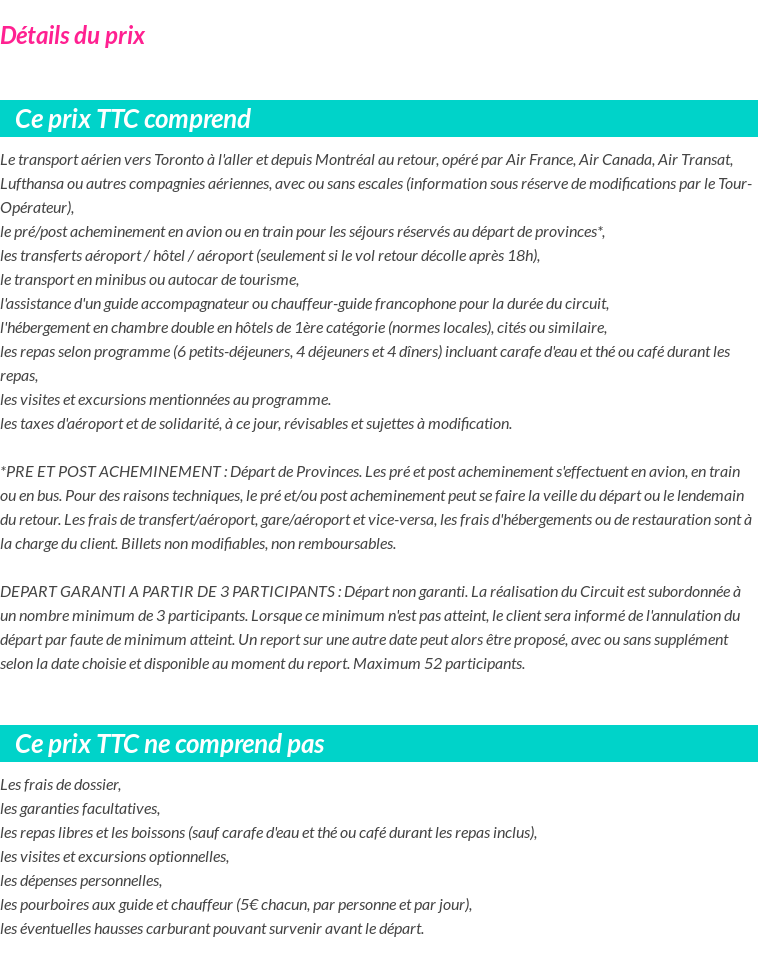 Détails du prix

Ce prix TTC comprend

Le transport aérien vers Toronto à l'aller et depuis Montréal au retour, opéré par Air France, Air Canada, Air Transat, Lufthansa ou autres compagnies aériennes, avec ou sans escales (information sous réserve de modifications par le Tour-Opérateur),
le pré/post acheminement en avion ou en train pour les séjours réservés au départ de provinces*,
les transferts aéroport / hôtel / aéroport (seulement si le vol retour décolle après 18h),
le transport en minibus ou autocar de tourisme,
l'assistance d'un guide accompagnateur ou chauffeur-guide francophone pour la durée du circuit,
l'hébergement en chambre double en hôtels de 1ère catégorie (normes locales), cités ou similaire,
les repas selon programme (6 petits-déjeuners, 4 déjeuners et 4 dîners) incluant carafe d'eau et thé ou café durant les repas,
les visites et excursions mentionnées au programme.
les taxes d'aéroport et de solidarité, à ce jour, révisables et sujettes à modification.

*PRE ET POST ACHEMINEMENT : Départ de Provinces. Les pré et post acheminement s'effectuent en avion, en train ou en bus. Pour des raisons techniques, le pré et/ou post acheminement peut se faire la veille du départ ou le lendemain du retour. Les frais de transfert/aéroport, gare/aéroport et vice-versa, les frais d'hébergements ou de restauration sont à la charge du client. Billets non modifiables, non remboursables.

DEPART GARANTI A PARTIR DE 3 PARTICIPANTS : Départ non garanti. La réalisation du Circuit est subordonnée à un nombre minimum de 3 participants. Lorsque ce minimum n'est pas atteint, le client sera informé de l'annulation du départ par faute de minimum atteint. Un report sur une autre date peut alors être proposé, avec ou sans supplément selon la date choisie et disponible au moment du report. Maximum 52 participants.

Ce prix TTC ne comprend pas

Les frais de dossier,
les garanties facultatives,
les repas libres et les boissons (sauf carafe d'eau et thé ou café durant les repas inclus),
les visites et excursions optionnelles,
les dépenses personnelles,
les pourboires aux guide et chauffeur (5€ chacun, par personne et par jour),
les éventuelles hausses carburant pouvant survenir avant le départ.